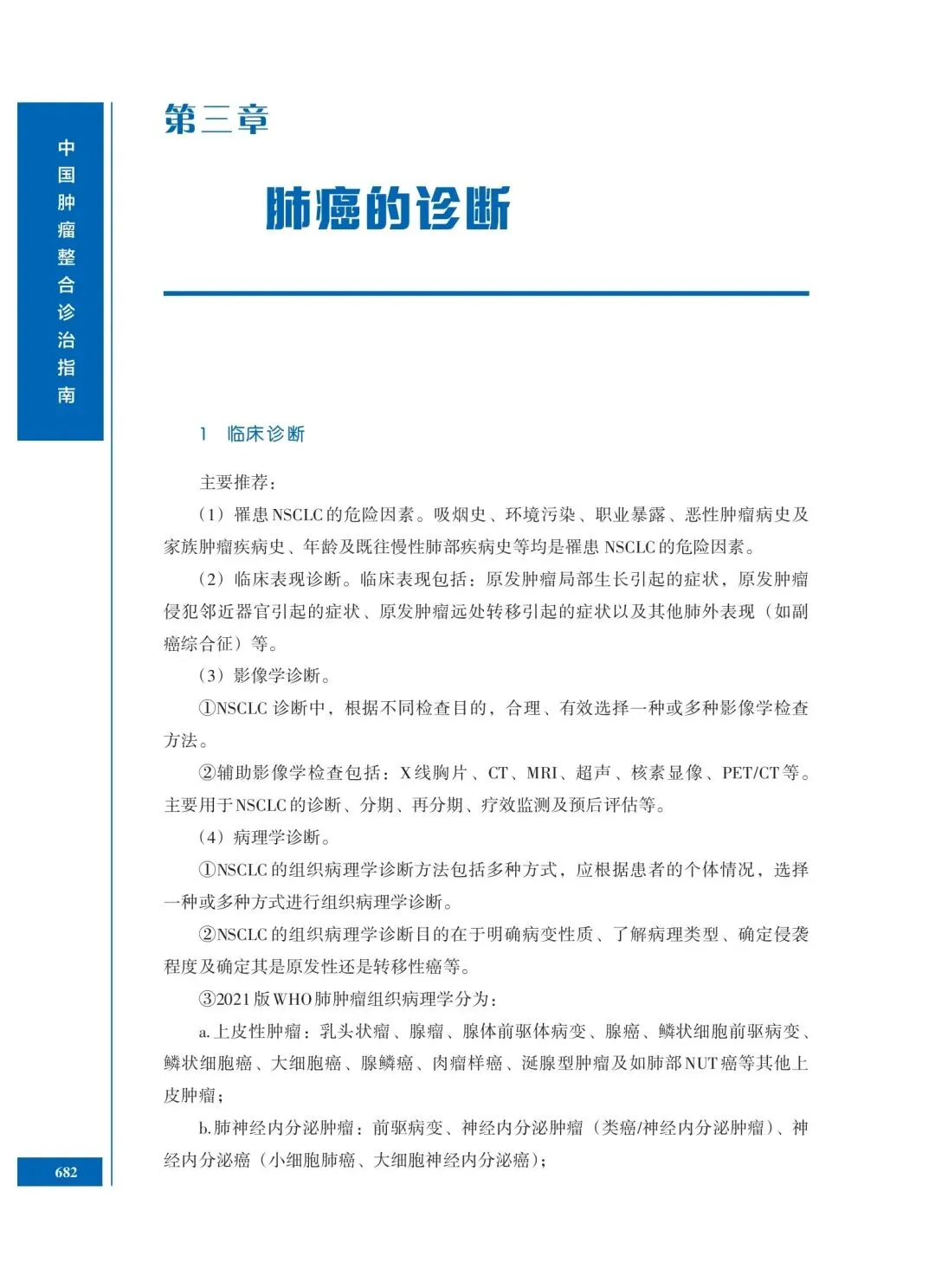 中国肿瘤整合诊治指南

第三章

肺癌的诊断

1 临床诊断

主要推荐：

（1）罹患NSCLC的危险因素。吸烟史、环境污染、职业暴露、恶性肿瘤病史及家族肿瘤疾病史、年龄及既往慢性肺部疾病史等均是罹患NSCLC的危险因素。

（2）临床表现诊断。临床表现包括：原发肿瘤局部生长引起的症状，原发肿瘤侵犯邻近器官引起的症状、原发肿瘤远处转移引起的症状以及其他肺外表现（如副癌综合征）等。

（3）影像学诊断。

①NSCLC诊断中，根据不同检查目的，合理、有效选择一种或多种影像学检查方法。

②辅助影像学检查包括：X线胸片、CT、MRI、超声、核素显像、PET/CT等。主要用于NSCLC的诊断、分期、再分期、疗效监测及预后评估等。

（4）病理学诊断。

①NSCLC的组织病理学诊断方法包括多种方式，应根据患者的个体情况，选择一种或多种方式进行组织病理学诊断。

②NSCLC的组织病理学诊断目的在于明确病变性质、了解病理类型、确定侵袭程度及确定其是原发性还是转移性癌等。

③2021版WHO肺肿瘤组织病理学分为：

a.上皮性肿瘤：乳头状瘤、腺瘤、腺体前驱体病变、腺癌、鳞状细胞前驱病变、鳞状细胞癌、大细胞癌、腺鳞癌、肉瘤样癌、涎腺型肿瘤及如肺部NUT癌等其他上皮肿瘤；

b.肺神经内分泌肿瘤：前驱病变、神经内分泌肿瘤（类癌/神经内分泌肿瘤）、神经内分泌癌（小细胞肺癌、大细胞神经内分泌癌）；

682